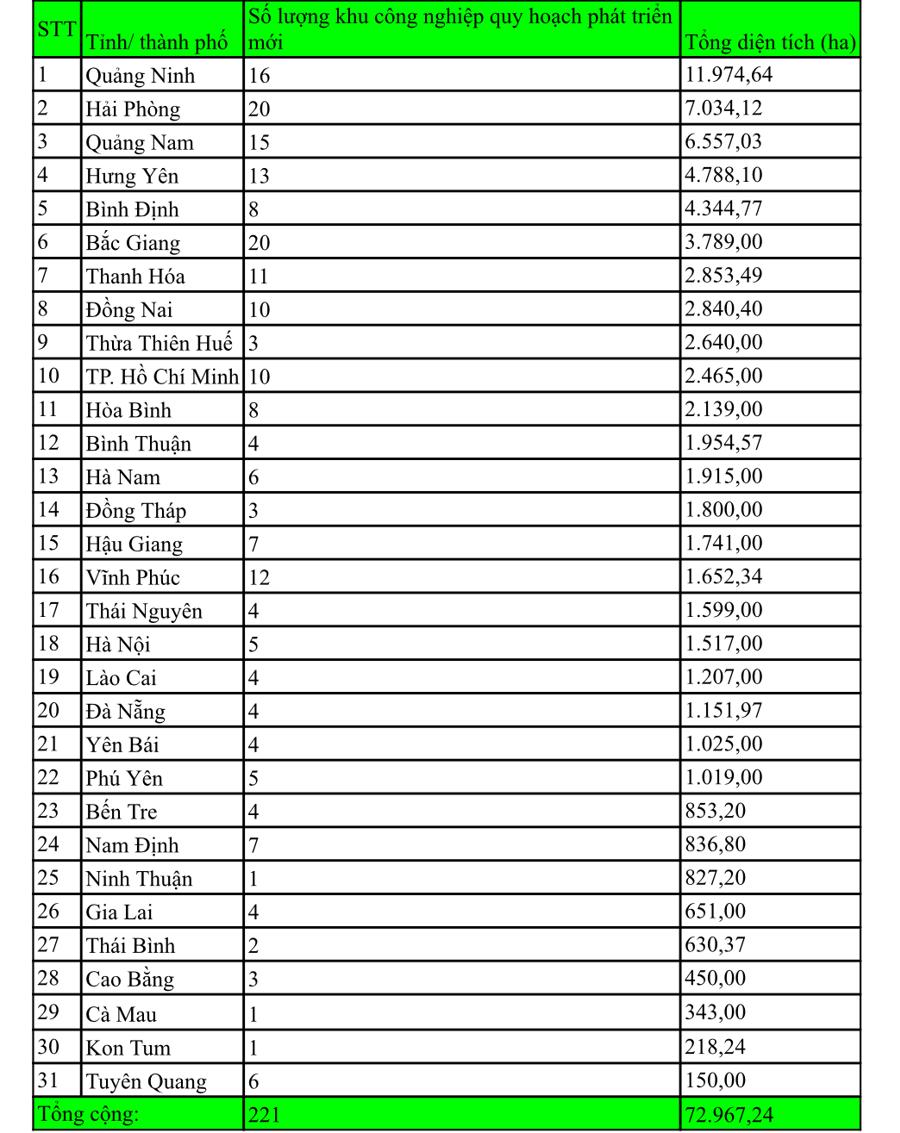 | STT | Tỉnh/ thành phố | Số lượng khu công nghiệp quy hoạch phát triển mới | Tổng diện tích (ha) |
|---|---|---|---|
| 1 | Quảng Ninh | 16 | 11.974,64 |
| 2 | Hải Phòng | 20 | 7.034,12 |
| 3 | Quảng Nam | 15 | 6.557,03 |
| 4 | Hưng Yên | 13 | 4.788,10 |
| 5 | Bình Định | 8 | 4.344,77 |
| 6 | Bắc Giang | 20 | 3.789,00 |
| 7 | Thanh Hóa | 11 | 2.853,49 |
| 8 | Đồng Nai | 10 | 2.840,40 |
| 9 | Thừa Thiên Huế | 3 | 2.640,00 |
| 10 | TP. Hồ Chí Minh | 10 | 2.465,00 |
| 11 | Hòa Bình | 8 | 2.139,00 |
| 12 | Bình Thuận | 4 | 1.954,57 |
| 13 | Hà Nam | 6 | 1.915,00 |
| 14 | Đồng Tháp | 3 | 1.800,00 |
| 15 | Hậu Giang | 7 | 1.741,00 |
| 16 | Vĩnh Phúc | 12 | 1.652,34 |
| 17 | Thái Nguyên | 4 | 1.599,00 |
| 18 | Hà Nội | 5 | 1.517,00 |
| 19 | Lào Cai | 4 | 1.207,00 |
| 20 | Đà Nẵng | 4 | 1.151,97 |
| 21 | Yên Bái | 4 | 1.025,00 |
| 22 | Phú Yên | 5 | 1.019,00 |
| 23 | Bến Tre | 4 | 853,20 |
| 24 | Nam Định | 7 | 836,80 |
| 25 | Ninh Thuận | 1 | 827,20 |
| 26 | Gia Lai | 4 | 651,00 |
| 27 | Thái Bình | 2 | 630,37 |
| 28 | Cao Bằng | 3 | 450,00 |
| 29 | Cà Mau | 1 | 343,00 |
| 30 | Kon Tum | 1 | 218,24 |
| 31 | Tuyên Quang | 6 | 150,00 |
| Tổng cộng: | | 221 | 72.967,24 |